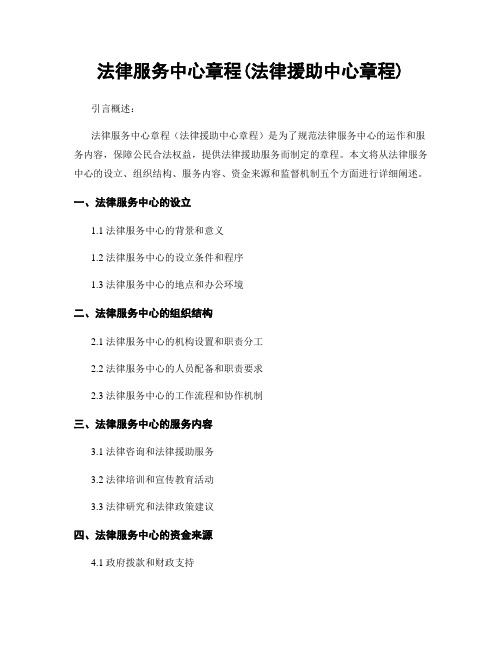 法律服务中心章程(法律援助中心章程)

引言概述：

法律服务中心章程（法律援助中心章程）是为了规范法律服务中心的运作和服务内容，保障公民合法权益，提供法律援助服务而制定的章程。本文将从法律服务中心的设立、组织结构、服务内容、资金来源和监督机制五个方面进行详细阐述。

一、法律服务中心的设立

1.1 法律服务中心的背景和意义

1.2 法律服务中心的设立条件和程序

1.3 法律服务中心的地点和办公环境

二、法律服务中心的组织结构

2.1 法律服务中心的机构设置和职责分工

2.2 法律服务中心的人员配备和职责要求

2.3 法律服务中心的工作流程和协作机制

三、法律服务中心的服务内容

3.1 法律咨询和法律援助服务

3.2 法律培训和宣传教育活动

3.3 法律研究和法律政策建议

四、法律服务中心的资金来源

4.1 政府拨款和财政支持